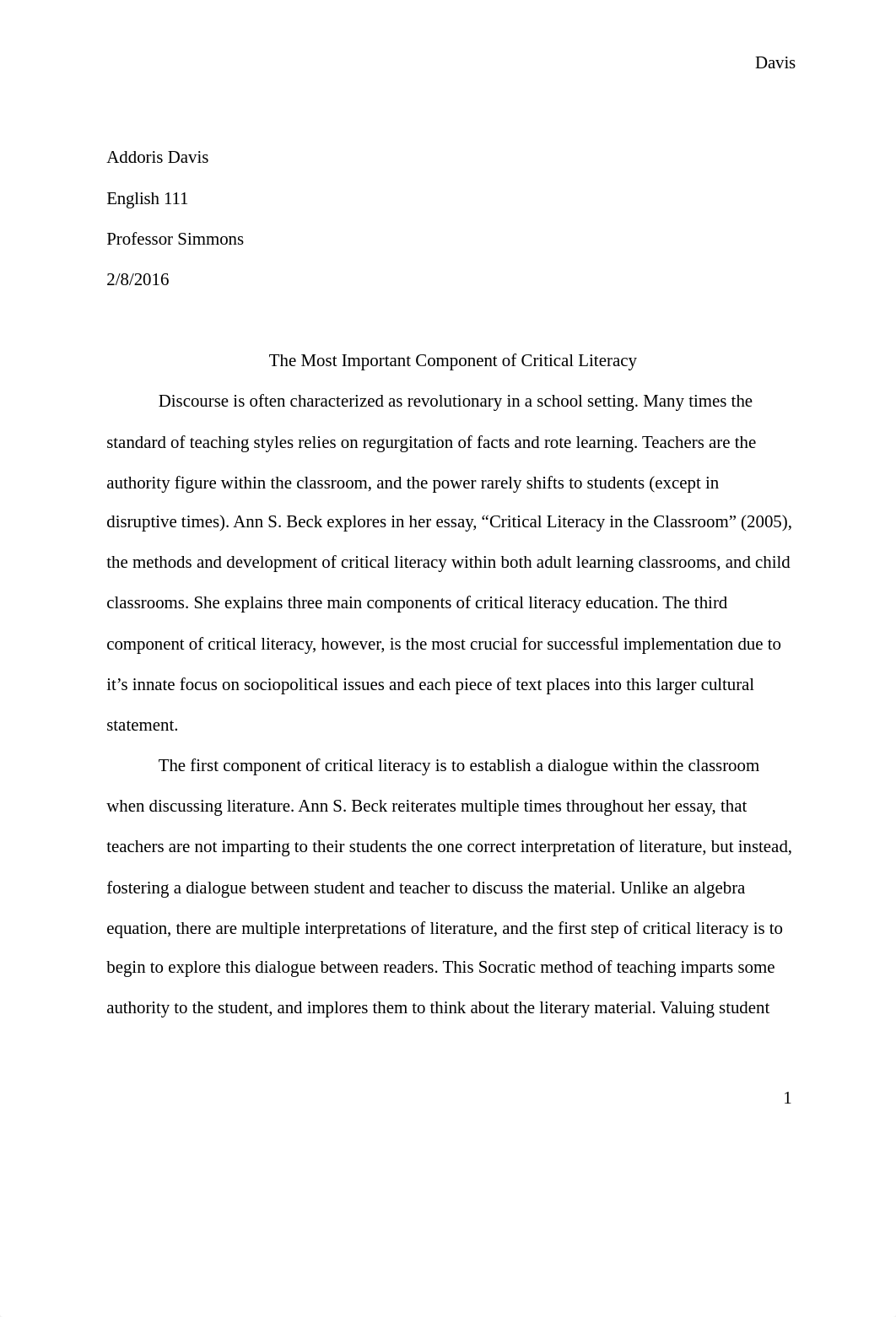 Davis

Addoris Davis

English 111

Professor Simmons

2/8/2016

The Most Important Component of Critical Literacy

Discourse is often characterized as revolutionary in a school setting. Many times the standard of teaching styles relies on regurgitation of facts and rote learning. Teachers are the authority figure within the classroom, and the power rarely shifts to students (except in disruptive times). Ann S. Beck explores in her essay, “Critical Literacy in the Classroom” (2005), the methods and development of critical literacy within both adult learning classrooms, and child classrooms. She explains three main components of critical literacy education. The third component of critical literacy, however, is the most crucial for successful implementation due to it’s innate focus on sociopolitical issues and each piece of text places into this larger cultural statement.

The first component of critical literacy is to establish a dialogue within the classroom when discussing literature. Ann S. Beck reiterates multiple times throughout her essay, that teachers are not imparting to their students the one correct interpretation of literature, but instead, fostering a dialogue between student and teacher to discuss the material. Unlike an algebra equation, there are multiple interpretations of literature, and the first step of critical literacy is to begin to explore this dialogue between readers. This Socratic method of teaching imparts some authority to the student, and implores them to think about the literary material. Valuing student

1